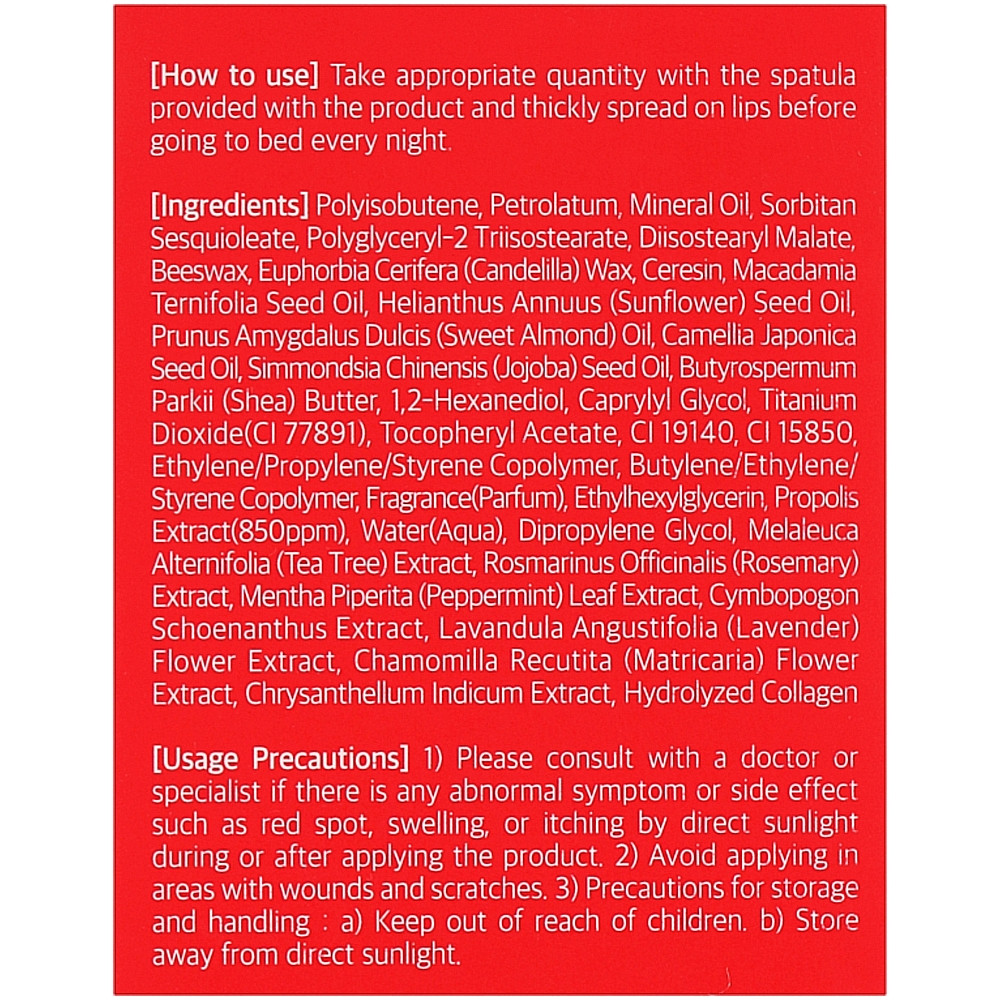 [How to use] Take appropriate quantity with the spatula provided with the product and thickly spread on lips before going to bed every night.

[Ingredients] Polyisobutene, Petrolatum, Mineral Oil, Sorbitan Sesquioleate, Polyglyceryl-2 Triisostearate, Diisostearyl Malate, Beeswax, Euphorbia Cerifera (Candelilla) Wax, Ceresin, Macadamia Ternifolia Seed Oil, Helianthus Annuus (Sunflower) Seed Oil, Prunus Amygdalus Dulcis (Sweet Almond) Oil, Camellia Japonica Seed Oil, Simmondsia Chinensis (Jojoba) Seed Oil, Butyrospermum Parkii (Shea) Butter, 1,2-Hexanediol, Caprylyl Glycol, Titanium Dioxide(CI 77891), Tocopheryl Acetate, CI 19140, CI 15850, Ethylene/Propylene/Styrene Copolymer, Butylene/Ethylene/Styrene Copolymer, Fragrance(Parfum), Ethylhexylglycerin, Propolis Extract(850ppm), Water(Aqua), Dipropylene Glycol, Melaleuca Alternifolia (Tea Tree) Extract, Rosmarinus Officinalis (Rosemary) Extract, Mentha Piperita (Peppermint) Leaf Extract, Cymbopogon Schoenanthus Extract, Lavandula Angustifolia (Lavender) Flower Extract, Chamomilla Recutita (Matricaria) Flower Extract, Chrysanthellum Indicum Extract, Hydrolyzed Collagen

[Usage Precautions] 1) Please consult with a doctor or specialist if there is any abnormal symptom or side effect such as red spot, swelling, or itching by direct sunlight during or after applying the product. 2) Avoid applying in areas with wounds and scratches. 3) Precautions for storage and handling : a) Keep out of reach of children. b) Store away from direct sunlight.